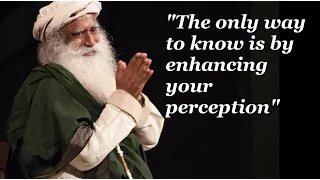 "The only way to know is by enhancing your perception"